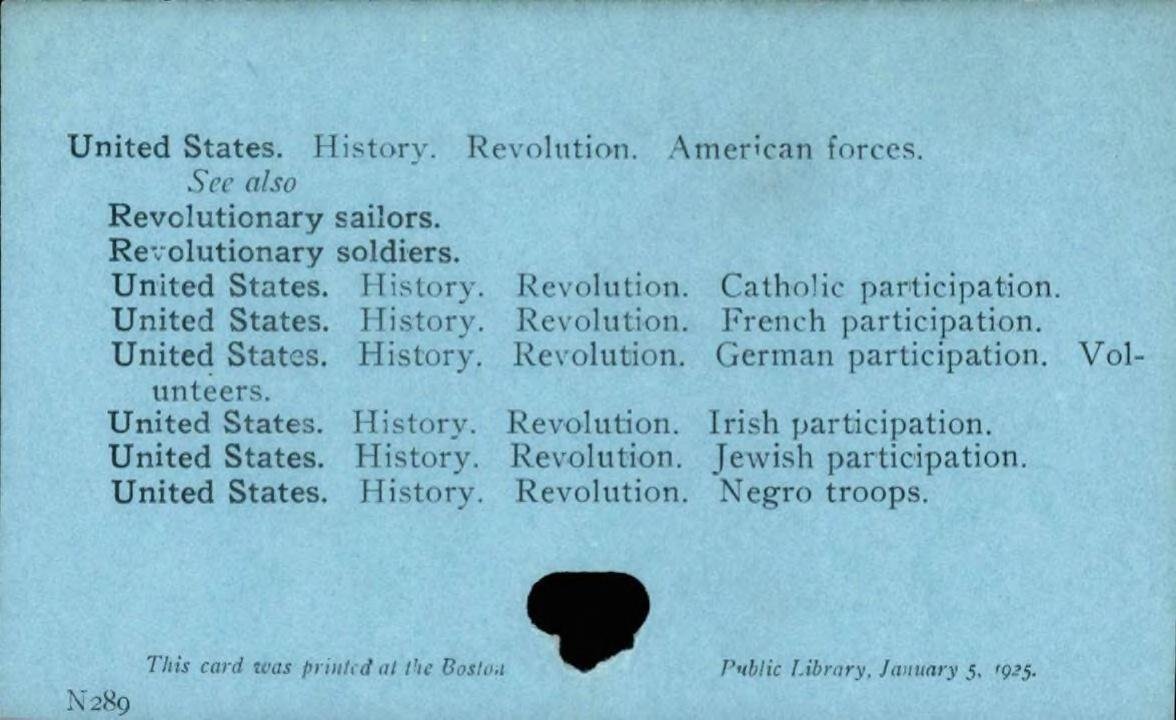 United States. History. Revolution. American forces.
See also
Revolutionary sailors.
Revolutionary soldiers.
United States. History. Revolution. Catholic participation.
United States. History. Revolution. French participation.
United States. History. Revolution. German participation. Volunteers.
United States. History. Revolution. Irish participation.
United States. History. Revolution. Jewish participation.
United States. History. Revolution. Negro troops.

This card was printed at the Boston Public Library, January 5, 1925.

N289